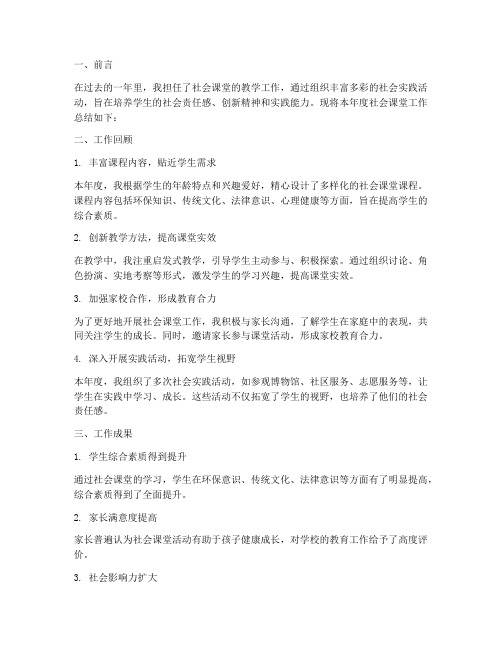 一、前言

在过去的一年里，我担任了社会课堂的教学工作，通过组织丰富多彩的社会实践活动，旨在培养学生的社会责任感、创新精神和实践能力。现将本年度社会课堂工作总结如下：

二、工作回顾

1. 丰富课程内容，贴近学生需求

本年度，我根据学生的年龄特点和兴趣爱好，精心设计了多样化的社会课堂课程。课程内容包括环保知识、传统文化、法律意识、心理健康等方面，旨在提高学生的综合素质。

2. 创新教学方法，提高课堂实效

在教学中，我注重启发式教学，引导学生主动参与、积极探索。通过组织讨论、角色扮演、实地考察等形式，激发学生的学习兴趣，提高课堂实效。

3. 加强家校合作，形成教育合力

为了更好地开展社会课堂工作，我积极与家长沟通，了解学生在家庭中的表现，共同关注学生的成长。同时，邀请家长参与课堂活动，形成家校教育合力。

4. 深入开展实践活动，拓宽学生视野

本年度，我组织了多次社会实践活动，如参观博物馆、社区服务、志愿服务等，让学生在实践中学习、成长。这些活动不仅拓宽了学生的视野，也培养了他们的社会责任感。

三、工作成果

1. 学生综合素质得到提升

通过社会课堂的学习，学生在环保意识、传统文化、法律意识等方面有了明显提高，综合素质得到了全面提升。

2. 家长满意度提高

家长普遍认为社会课堂活动有助于孩子健康成长，对学校的教育工作给予了高度评价。

3. 社会影响力扩大